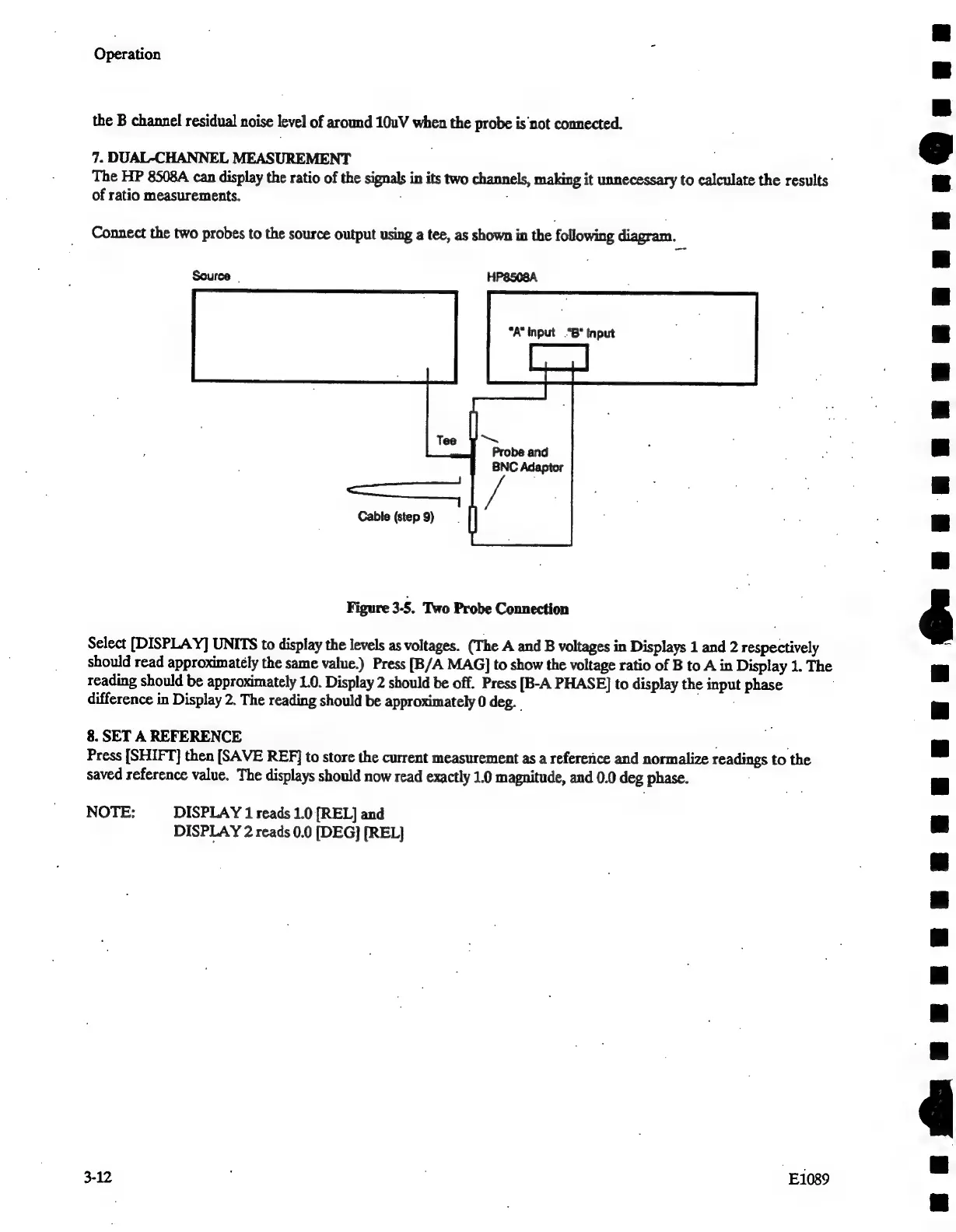 Operation

the B channel residual noise level of around 10uV when the probe is not connected.

7. DUAL-CHANNEL MEASUREMENT
The HP 8508A can display the ratio of the signals in its two channels, making it unnecessary to calculate the results of ratio measurements.

Connect the two probes to the source output using a tee, as shown in the following diagram.

Source

HP8508A

"A" Input "B" Input

Tee

Probe and BNC Adaptor

Cable (step 9)

Figure 3-5. Two Probe Connection

Select [DISPLAY] UNITS to display the levels as voltages. (The A and B voltages in Displays 1 and 2 respectively should read approximately the same value.) Press [B/A MAG] to show the voltage ratio of B to A in Display 1. The reading should be approximately 1.0. Display 2 should be off. Press [B-A PHASE] to display the input phase difference in Display 2. The reading should be approximately 0 deg.

8. SET A REFERENCE
Press [SHIFT] then [SAVE REF] to store the current measurement as a reference and normalize readings to the saved reference value. The displays should now read exactly 1.0 magnitude, and 0.0 deg phase.

NOTE: DISPLAY 1 reads 1.0 [REL] and
DISPLAY 2 reads 0.0 [DEG] [REL]

3-12

E1089